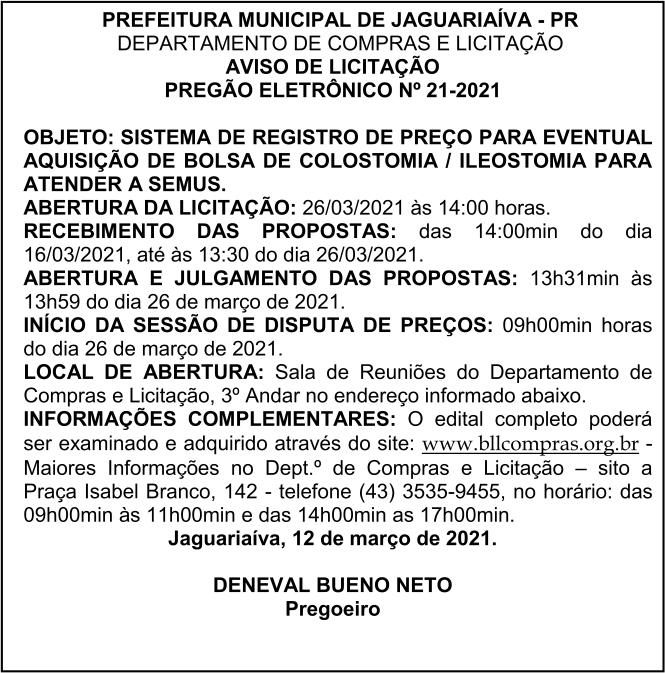 PREFEITURA MUNICIPAL DE JAGUARIAÍVA - PR
DEPARTAMENTO DE COMPRAS E LICITAÇÃO
AVISO DE LICITAÇÃO
PREGÃO ELETRÔNICO Nº 21-2021

OBJETO: SISTEMA DE REGISTRO DE PREÇO PARA EVENTUAL AQUISIÇÃO DE BOLSA DE COLOSTOMIA / ILEOSTOMIA PARA ATENDER A SEMUS.
ABERTURA DA LICITAÇÃO: 26/03/2021 às 14:00 horas.
RECEBIMENTO DAS PROPOSTAS: das 14:00min do dia 16/03/2021, até às 13:30 do dia 26/03/2021.
ABERTURA E JULGAMENTO DAS PROPOSTAS: 13h31min às 13h59 do dia 26 de março de 2021.
INÍCIO DA SESSÃO DE DISPUTA DE PREÇOS: 09h00min horas do dia 26 de março de 2021.
LOCAL DE ABERTURA: Sala de Reuniões do Departamento de Compras e Licitação, 3º Andar no endereço informado abaixo.
INFORMAÇÕES COMPLEMENTARES: O edital completo poderá ser examinado e adquirido através do site: www.bllcompras.org.br - Maiores Informações no Dept.º de Compras e Licitação – sito a Praça Isabel Branco, 142 - telefone (43) 3535-9455, no horário: das 09h00min às 11h00min e das 14h00min as 17h00min.
Jaguariaíva, 12 de março de 2021.

DENEVAL BUENO NETO
Pregoeiro